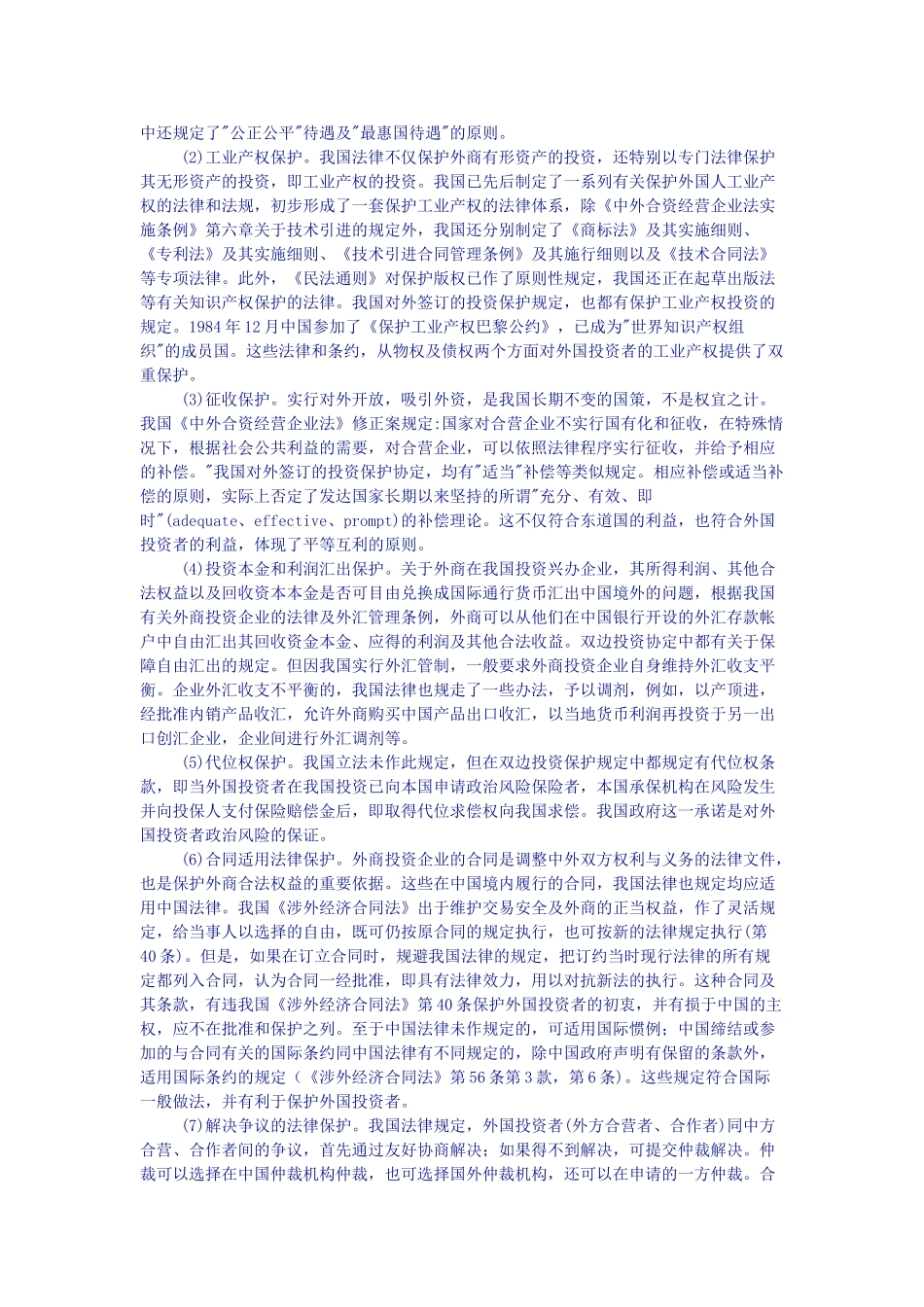 中还规定了"公正公平"待遇及"最惠国待遇"的原则。

(2)工业产权保护。我国法律不仅保护外商有形资产的投资，还特别以专门法律保护其无形资产的投资，即工业产权的投资。我国已先后制定了一系列有关保护外国人工业产权的法律和法规，初步形成了一套保护工业产权的法律体系，除《中外合资经营企业法实施条例》第六章关于技术引进的规定外，我国还分别制定了《商标法》及其实施细则、《专利法》及其实施细则、《技术引进合同管理条例》及其施行细则以及《技术合同法》等专项法律。此外，《民法通则》对保护版权已作了原则性规定，我国还正在起草出版法等有关知识产权保护的法律。我国对外签订的投资保护规定，也都有保护工业产权投资的规定。1984年12月中国参加了《保护工业产权巴黎公约》，已成为"世界知识产权组织"的成员国。这些法律和条约，从物权及债权两个方面对外国投资者的工业产权提供了双重保护。

(3)征收保护。实行对外开放，吸引外资，是我国长期不变的国策，不是权宜之计。我国《中外合资经营企业法》修正案规定:国家对合营企业不实行国有化和征收，在特殊情况下，根据社会公共利益的需要，对合营企业，可以依照法律程序实行征收，并给予相应的补偿。"我国对外签订的投资保护协定，均有"适当"补偿等类似规定。相应补偿或适当补偿的原则，实际上否定了发达国家长期以来坚持的所谓"充分、有效、即时"(adequate、effective、prompt)的补偿理论。这不仅符合东道国的利益，也符合外国投资者的利益，体现了平等互利的原则。

(4)投资本金和利润汇出保护。关于外商在我国投资兴办企业，其所得利润、其他合法权益以及回收资本本金是否可自由兑换成国际通行货币汇出中国境外的问题，根据我国有关外商投资企业的法律及外汇管理条例，外商可以从他们在中国银行开设的外汇存款帐户中自由汇出其回收资金本金、应得的利润及其他合法收益。双边投资协定中都有关于保障自由汇出的规定。但因我国实行外汇管制，一般要求外商投资企业自身维持外汇收支平衡。企业外汇收支不平衡的，我国法律也规走了一些办法，予以调剂，例如，以产顶进，经批准内销产品收汇，允许外商购买中国产品出口收汇，以当地货币利润再投资于另一出口创汇企业，企业间进行外汇调剂等。

(5)代位权保护。我国立法未作此规定，但在双边投资保护规定中都规定有代位权条款，即当外国投资者在我国投资已向本国申请政治风险保险者，本国承保机构在风险发生并向投保人支付保险赔偿金后，即取得代位求偿权向我国求偿。我国政府这一承诺是对外国投资者政治风险的保证。

(6)合同适用法律保护。外商投资企业的合同是调整中外双方权利与义务的法律文件，也是保护外商合法权益的重要依据。这些在中国境内履行的合同，我国法律也规定均应适用中国法律。我国《涉外经济合同法》出于维护交易安全及外商的正当权益，作了灵活规定，给当事人以选择的自由，既可仍按原合同的规定执行，也可按新的法律规定执行(第40条)。但是，如果在订立合同时，规避我国法律的规定，把订约当时现行法律的所有规定都列入合同，认为合同一经批准，即具有法律效力，用以对抗新法的执行。这种合同及其条款，有违我国《涉外经济合同法》第40条保护外国投资者的初衷，并有损于中国的主权，应不在批准和保护之列。至于中国法律未作规定的，可适用国际惯例；中国缔结或参加的与合同有关的国际条约同中国法律有不同规定的，除中国政府声明有保留的条款外，适用国际条约的规定（《涉外经济合同法》第56条第3款，第6条)。这些规定符合国际一般做法，并有利于保护外国投资者。

(7)解决争议的法律保护。我国法律规定，外国投资者(外方合营者、合作者)同中方合营、合作者间的争议，首先通过友好协商解决；如果得不到解决，可提交仲裁解决。仲裁可以选择在中国仲裁机构仲裁，也可选择国外仲裁机构，还可以在申请的一方仲裁。合